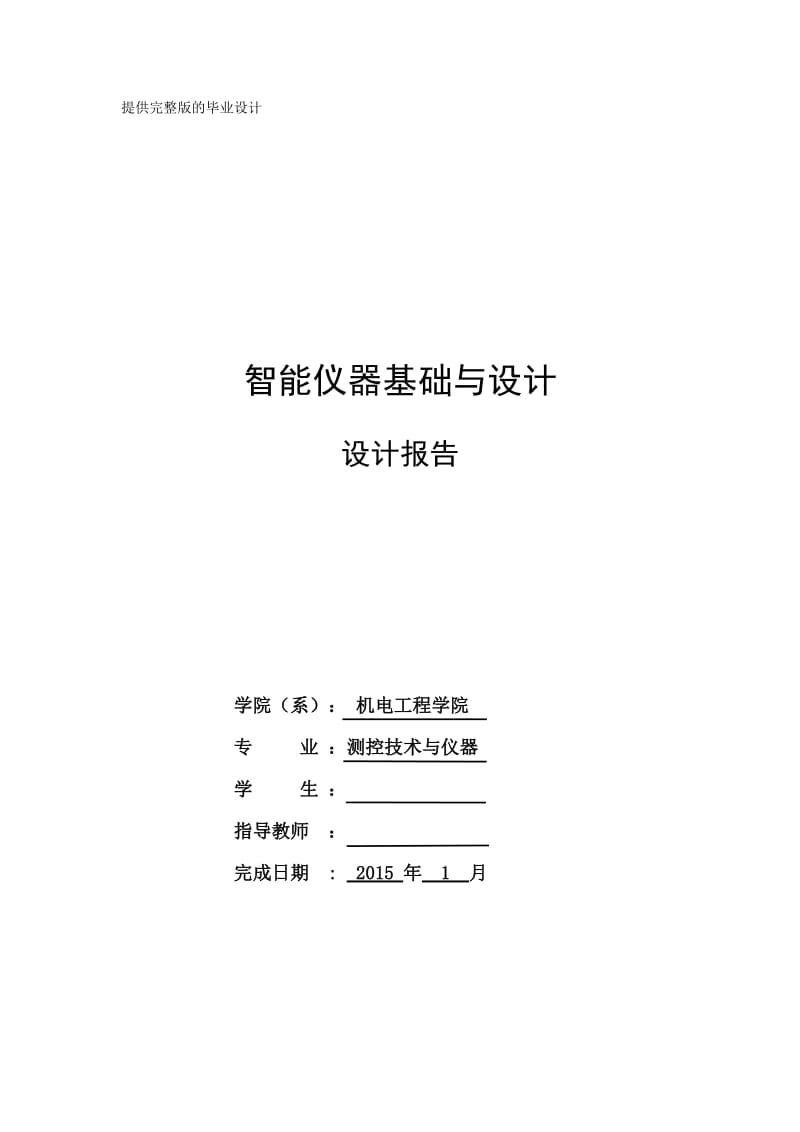 提供完整版的毕业设计

智能仪器基础与设计

设计报告

学院（系）： 机电工程学院

专　　业 ：测控技术与仪器

学　　生 ：

指导教师 ：

完成日期 ： 2015 年 1 月